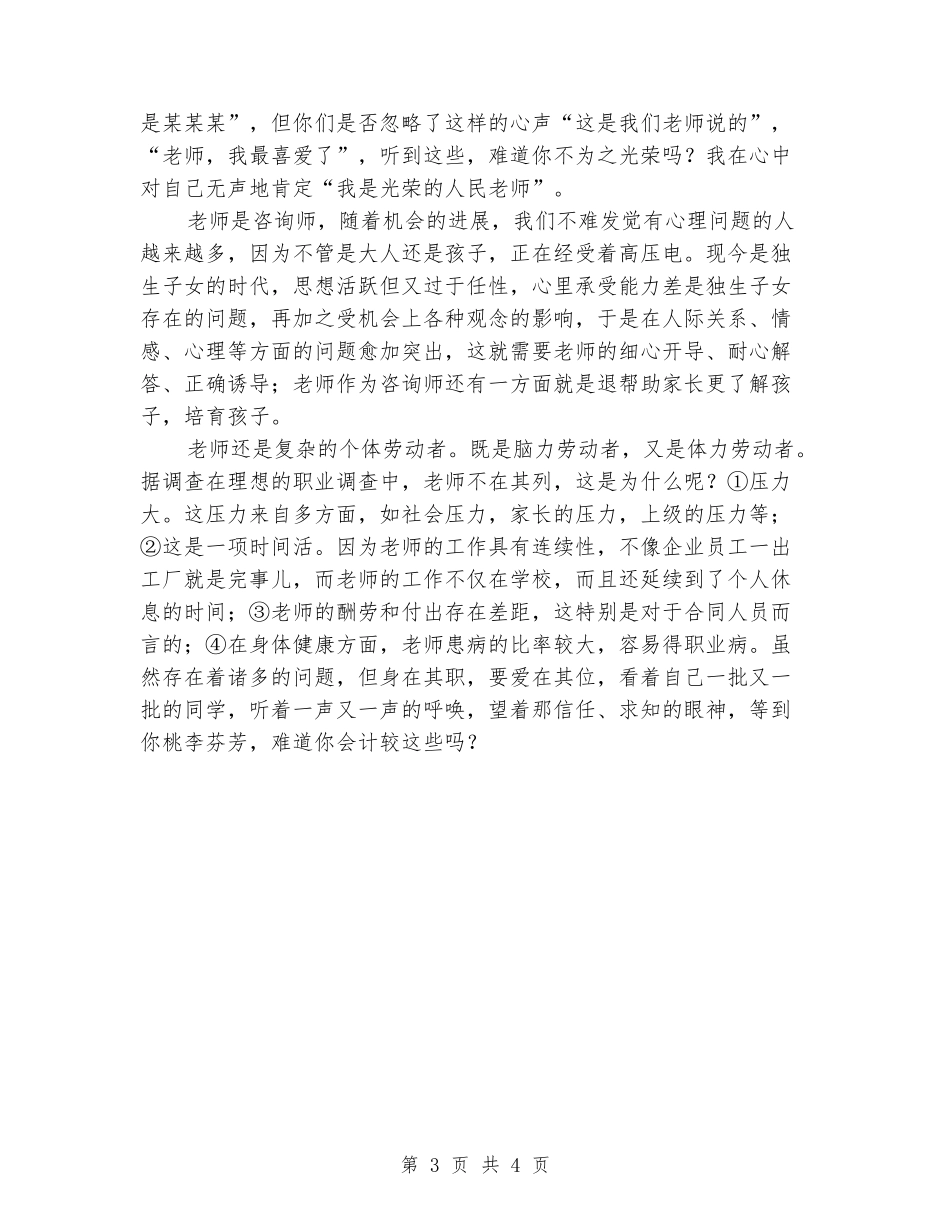 是某某某”，但你们是否忽略了这样的心声“这是我们老师说的”，“老师，我最喜爱了”，听到这些，难道你不为之光荣吗？我在心中对自己无声地肯定“我是光荣的人民老师”。

老师是咨询师，随着机会的进展，我们不难发觉有心理问题的人越来越多，因为不管是大人还是孩子，正在经受着高压电。现今是独生子女的时代，思想活跃但又过于任性，心里承受能力差是独生子女存在的问题，再加之受机会上各种观念的影响，于是在人际关系、情感、心理等方面的问题愈加突出，这就需要老师的细心开导、耐心解答、正确诱导；老师作为咨询师还有一方面就是退帮助家长更了解孩子，培育孩子。

老师还是复杂的个体劳动者。既是脑力劳动者，又是体力劳动者。据调查在理想的职业调查中，老师不在其列，这是为什么呢？①压力大。这压力来自多方面，如社会压力，家长的压力，上级的压力等；②这是一项时间活。因为老师的工作具有连续性，不像企业员工一出工厂就是完事儿，而老师的工作不仅在学校，而且还延续到了个人休息的时间；③老师的酬劳和付出存在差距，这特别是对于合同人员而言的；④在身体健康方面，老师患病的比率较大，容易得职业病。虽然存在着诸多的问题，但身在其职，要爱在其位，看着自己一批又一批的同学，听着一声又一声的呼唤，望着那信任、求知的眼神，等到你桃李芬芳，难道你会计较这些吗？

第 3 页 共 4 页